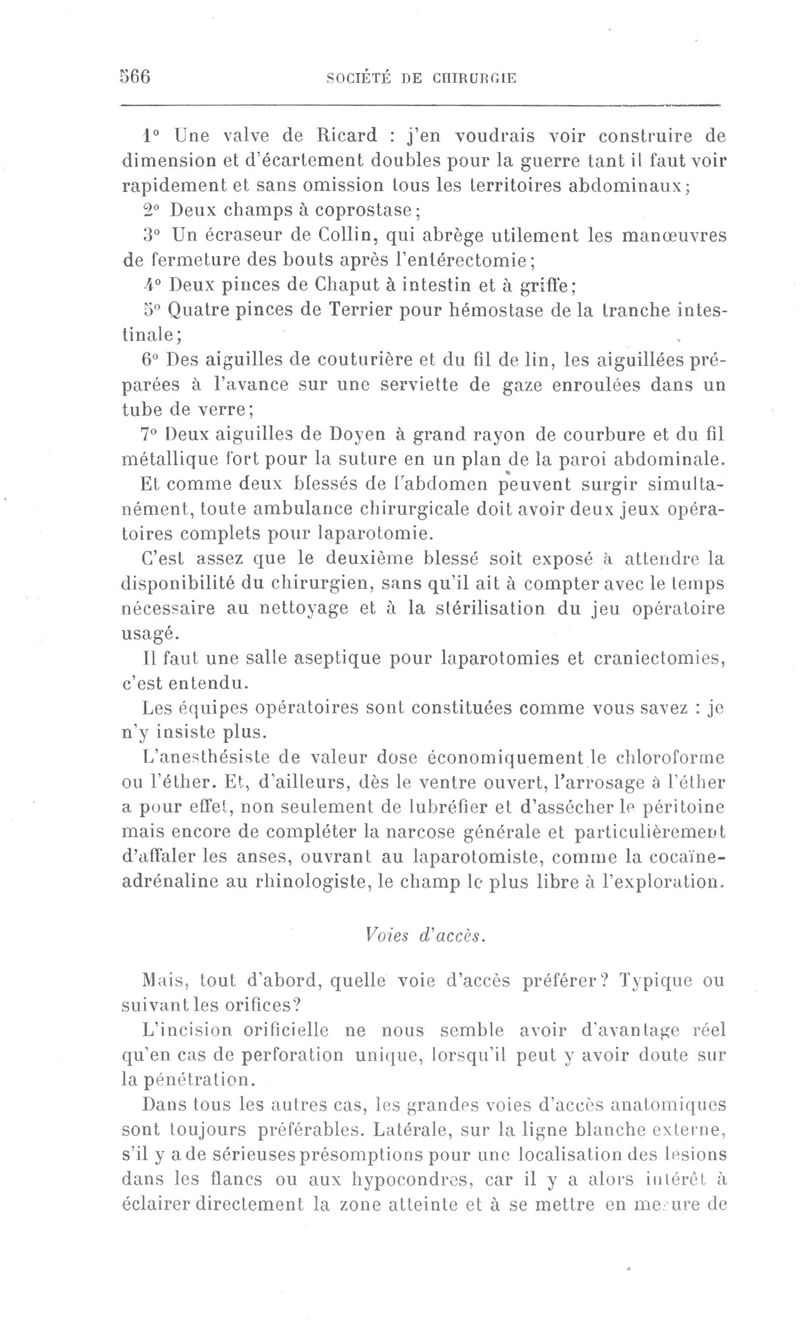 566 SOCIÉTÉ DE CHIRURGIE

1° Une valve de Ricard : j'en voudrais voir construire de dimension et d'écartement doubles pour la guerre tant il faut voir rapidement et sans omission tous les territoires abdominaux;

2° Deux champs à coprostase;

3° Un écraseur de Collin, qui abrège utilement les manœuvres de fermeture des bouts après l'entérectomie;

4° Deux pinces de Chaput à intestin et à griffe;

5° Quatre pinces de Terrier pour hémostase de la tranche intestinale;

6° Des aiguilles de couturière et du fil de lin, les aiguillées préparées à l'avance sur une serviette de gaze enroulées dans un tube de verre;

7° Deux aiguilles de Doyen à grand rayon de courbure et du fil métallique fort pour la suture en un plan de la paroi abdominale.

Et comme deux blessés de l'abdomen peuvent surgir simultanément, toute ambulance chirurgicale doit avoir deux jeux opératoires complets pour laparotomie.

C'est assez que le deuxième blessé soit exposé à attendre la disponibilité du chirurgien, sans qu'il ait à compter avec le temps nécessaire au nettoyage et à la stérilisation du jeu opératoire usagé.

Il faut une salle aseptique pour laparotomies et craniectomies, c'est entendu.

Les équipes opératoires sont constituées comme vous savez : je n'y insiste plus.

L'anesthésiste de valeur dose économiquement le chloroforme ou l'éther. Et, d'ailleurs, dès le ventre ouvert, l'arrosage à l'éther a pour effet, non seulement de lubréfier et d'assécher le péritoine mais encore de compléter la narcose générale et particulièrement d'affaler les anses, ouvrant au laparotomiste, comme la cocaïne-adrénaline au rhinologiste, le champ le plus libre à l'exploration.

Voies d'accès.

Mais, tout d'abord, quelle voie d'accès préférer? Typique ou suivant les orifices?

L'incision orificielle ne nous semble avoir d'avantage réel qu'en cas de perforation unique, lorsqu'il peut y avoir doute sur la pénétration.

Dans tous les autres cas, les grandes voies d'accès anatomiques sont toujours préférables. Latérale, sur la ligne blanche externe, s'il y a de sérieuses présomptions pour une localisation des lésions dans les flancs ou aux hypocondres, car il y a alors intérêt à éclairer directement la zone atteinte et à se mettre en mesure de